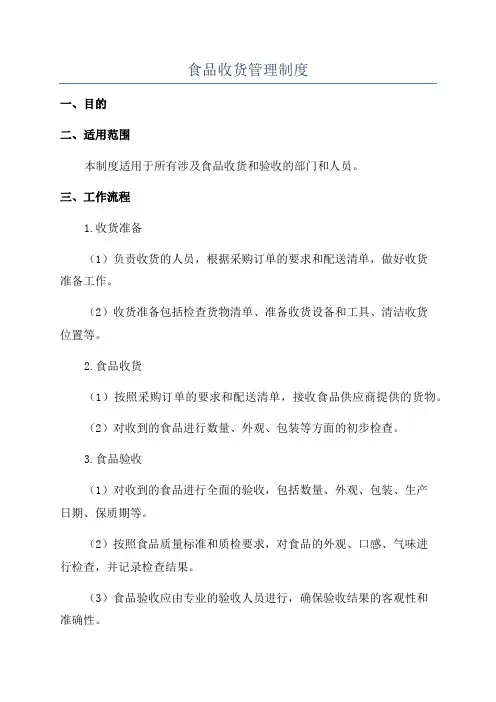 食品收货管理制度

一、目的

二、适用范围

本制度适用于所有涉及食品收货和验收的部门和人员。

三、工作流程

1.收货准备

（1）负责收货的人员，根据采购订单的要求和配送清单，做好收货准备工作。

（2）收货准备包括检查货物清单、准备收货设备和工具、清洁收货位置等。

2.食品收货

（1）按照采购订单的要求和配送清单，接收食品供应商提供的货物。

（2）对收到的食品进行数量、外观、包装等方面的初步检查。

3.食品验收

（1）对收到的食品进行全面的验收，包括数量、外观、包装、生产日期、保质期等。

（2）按照食品质量标准和质检要求，对食品的外观、口感、气味进行检查，并记录检查结果。

（3）食品验收应由专业的验收人员进行，确保验收结果的客观性和准确性。